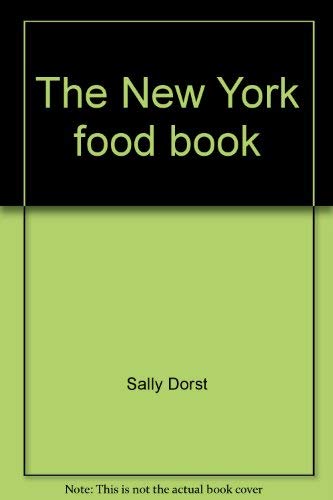 The New York food book

Sally Dorst

Note: This is not the actual book cover